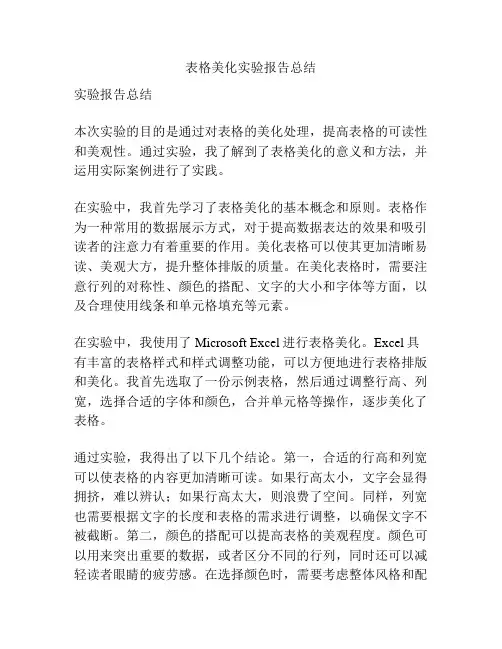 表格美化实验报告总结

实验报告总结

本次实验的目的是通过对表格的美化处理，提高表格的可读性和美观性。通过实验，我了解到了表格美化的意义和方法，并运用实际案例进行了实践。

在实验中，我首先学习了表格美化的基本概念和原则。表格作为一种常用的数据展示方式，对于提高数据表达的效果和吸引读者的注意力有着重要的作用。美化表格可以使其更加清晰易读、美观大方，提升整体排版的质量。在美化表格时，需要注意行列的对称性、颜色的搭配、文字的大小和字体等方面，以及合理使用线条和单元格填充等元素。

在实验中，我使用了 Microsoft Excel 进行表格美化。Excel 具有丰富的表格样式和样式调整功能，可以方便地进行表格排版和美化。我首先选取了一份示例表格，然后通过调整行高、列宽，选择合适的字体和颜色，合并单元格等操作，逐步美化了表格。

通过实验，我得出了以下几个结论。第一，合适的行高和列宽可以使表格的内容更加清晰可读。如果行高太小，文字会显得拥挤，难以辨认；如果行高太大，则浪费了空间。同样，列宽也需要根据文字的长度和表格的需求进行调整，以确保文字不被截断。第二，颜色的搭配可以提高表格的美观程度。颜色可以用来突出重要的数据，或者区分不同的行列，同时还可以减轻读者眼睛的疲劳感。在选择颜色时，需要考虑整体风格和配